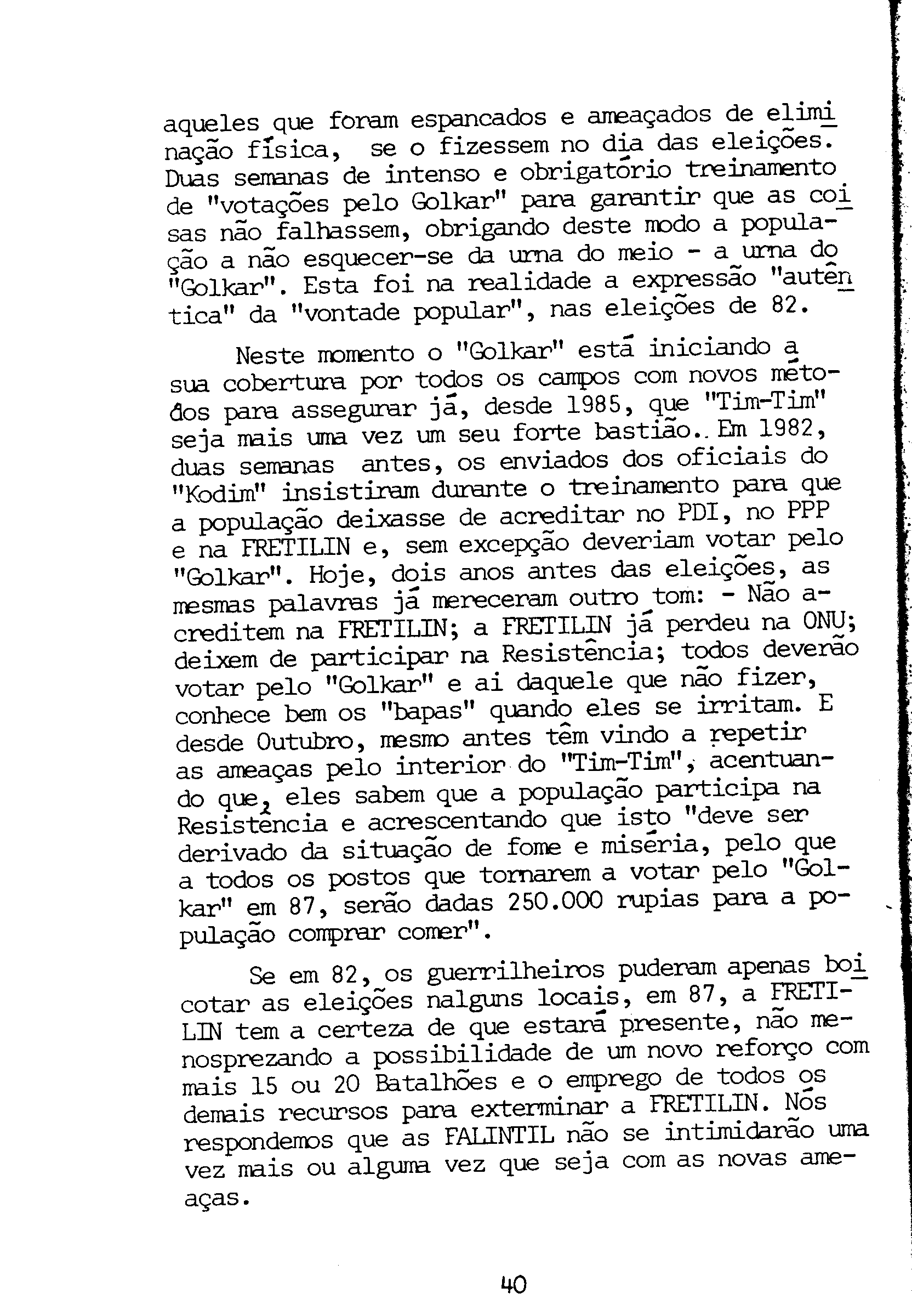 aqueles que foram espancados e ameaçados de eliminação física, se o fizessem no dia das eleições. Duas semanas de intenso e obrigatório treinamento de "votações pelo Golkar" para garantir que as coisas não falhassem, obrigando deste modo a população a não esquecer-se da urna do meio - a urna do "Golkar". Esta foi na realidade a expressão "autêntica" da "vontade popular", nas eleições de 82.

Neste momento o "Golkar" está iniciando a sua cobertura por todos os campos com novos métodos para assegurar já, desde 1985, que "Tim-Tim" seja mais uma vez um seu forte bastião. Em 1982, duas semanas antes, os enviados dos oficiais do "Kodim" insistiram durante o treinamento para que a população deixasse de acreditar no PDI, no PPP e na FRETILIN e, sem excepção deveriam votar pelo "Golkar". Hoje, dois anos antes das eleições, as mesmas palavras já mereceram outro tom: - Não acreditem na FRETILIN; a FRETILIN já perdeu na ONU; deixem de participar na Resistência; todos deverão votar pelo "Golkar" e ai daquele que não fizer, conhece bem os "bapas" quando eles se irritam. E desde Outubro, mesmo antes têm vindo a repetir as ameaças pelo interior do "Tim-Tim", acentuando que, eles sabem que a população participa na Resistência e acrescentando que isto "deve ser derivado da situação de fome e miséria, pelo que a todos os postos que tornarem a votar pelo "Golkar" em 87, serão dadas 250.000 rupias para a população comprar comer".

Se em 82, os guerrilheiros puderam apenas boicotar as eleições nalguns locais, em 87, a FRETILIN tem a certeza de que estará presente, não menosprezando a possibilidade de um novo reforço com mais 15 ou 20 Batalhões e o emprego de todos os demais recursos para exterminar a FRETILIN. Nós respondemos que as FALINTIL não se intimidarão uma vez mais ou alguma vez que seja com as novas ameaças.

40